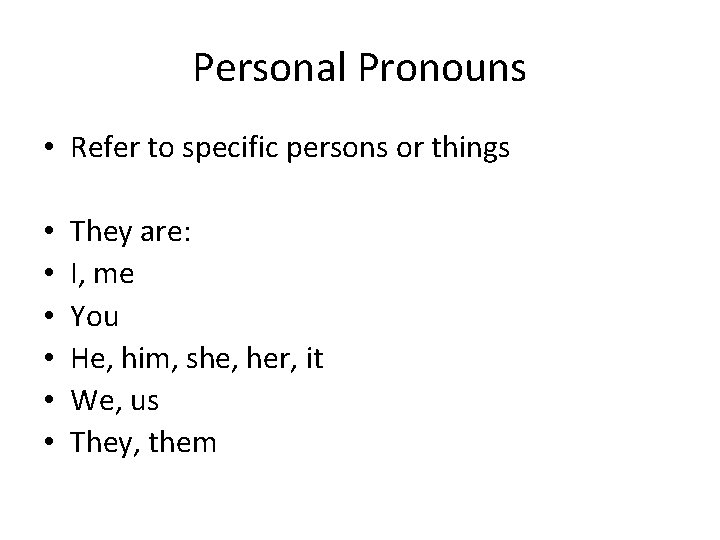 Personal Pronouns

• Refer to specific persons or things

• They are:
• I, me
• You
• He, him, she, her, it
• We, us
• They, them